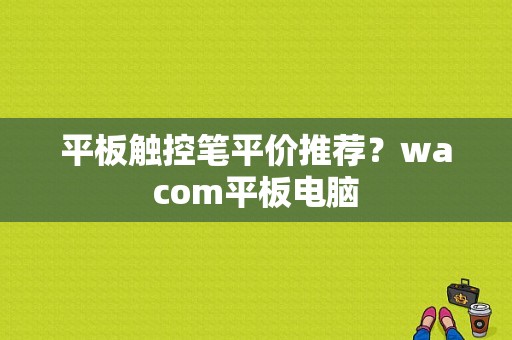 平板触控笔平价推荐？wacom平板电脑